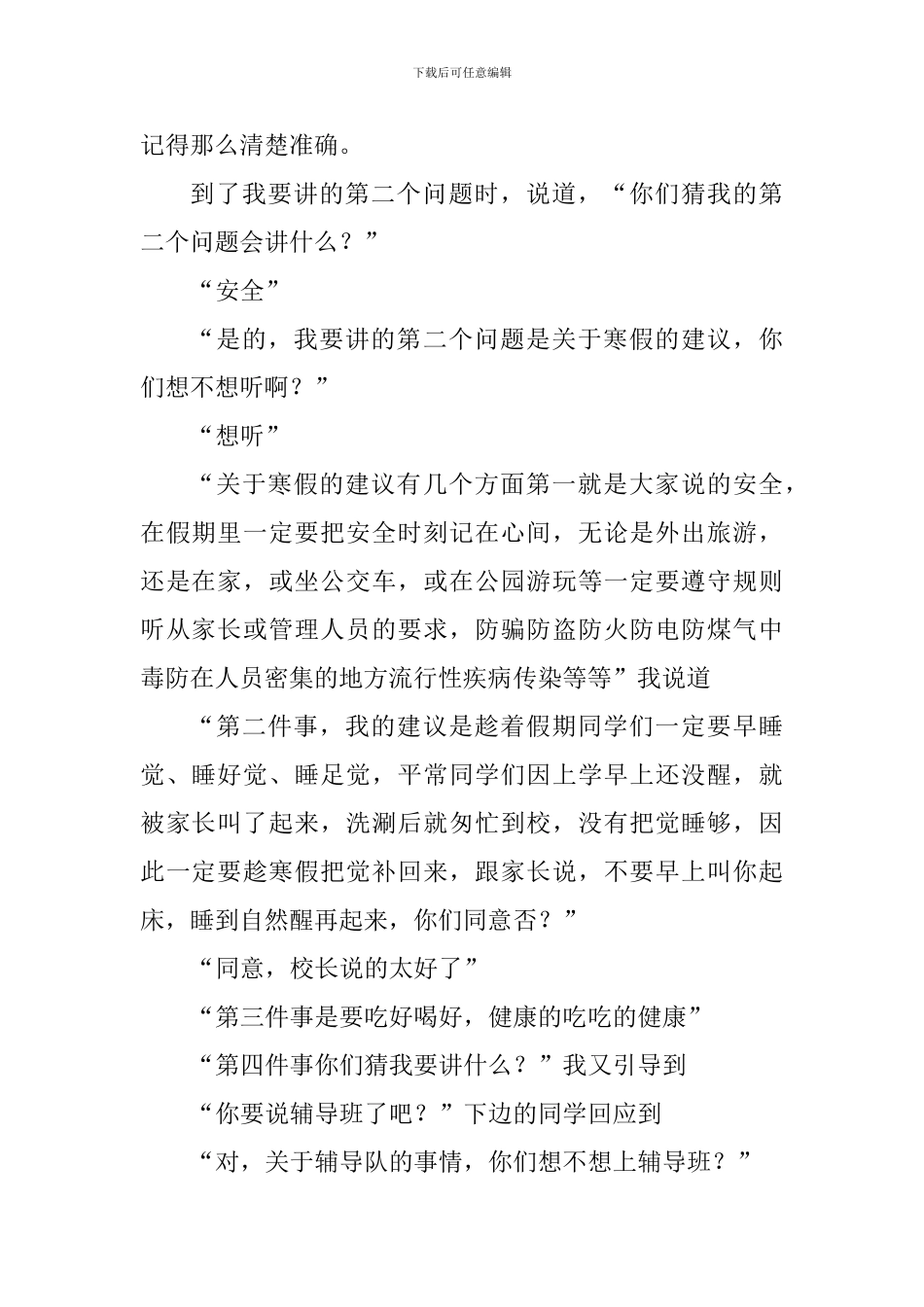 下载后可任意编辑

记得那么清楚准确。

到了我要讲的第二个问题时，说道，“你们猜我的第二个问题会讲什么？”

“安全”

“是的，我要讲的第二个问题是关于寒假的建议，你们想不想听啊？”

“想听”

“关于寒假的建议有几个方面第一就是大家说的安全，在假期里一定要把安全时刻记在心间，无论是外出旅游，还是在家，或坐公交车，或在公园游玩等一定要遵守规则听从家长或管理人员的要求，防骗防盗防火防电防煤气中毒防在人员密集的地方流行性疾病传染等等”我说道

“第二件事，我的建议是趁着假期同学们一定要早睡觉、睡好觉、睡足觉，平常同学们因上学早上还没醒，就被家长叫了起来，洗涮后就匆忙到校，没有把觉睡够，因此一定要趁寒假把觉补回来，跟家长说，不要早上叫你起床，睡到自然醒再起来，你们同意否？”

“同意，校长说的太好了”

“第三件事是要吃好喝好，健康的吃吃的健康”

“第四件事你们猜我要讲什么？”我又引导到

“你要说辅导班了吧？”下边的同学回应到

“对，关于辅导队的事情，你们想不想上辅导班？”